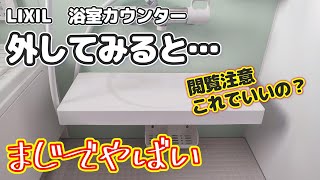 LIXIL 浴室カウンター
外してみると…

閲覧注意
これでいいの？

まじでやばい